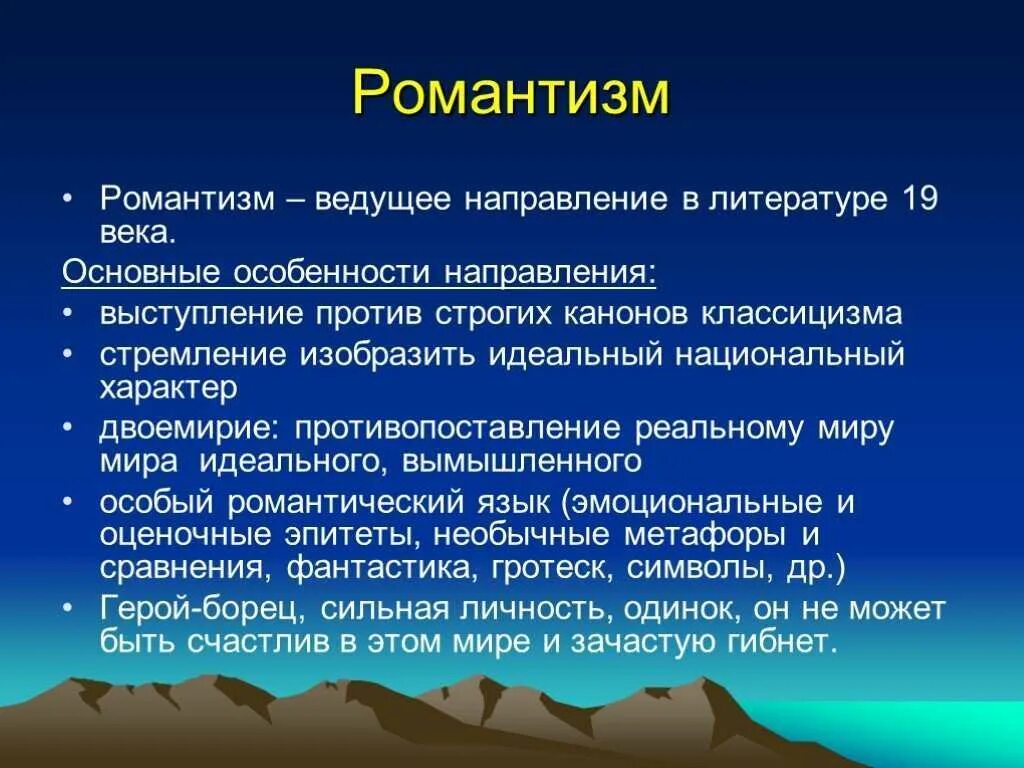 Романтизм

• Романтизм – ведущее направление в литературе 19 века.

Основные особенности направления:

• выступление против строгих канонов классицизма
• стремление изобразить идеальный национальный характер
• двоемирие: противопоставление реальному миру мира идеального, вымышленного
• особый романтический язык (эмоциональные и оценочные эпитеты, необычные метафоры и сравнения, фантастика, гротеск, символы, др.)
• Герой-борец, сильная личность, одинок, он не может быть счастлив в этом мире и зачастую гибнет.